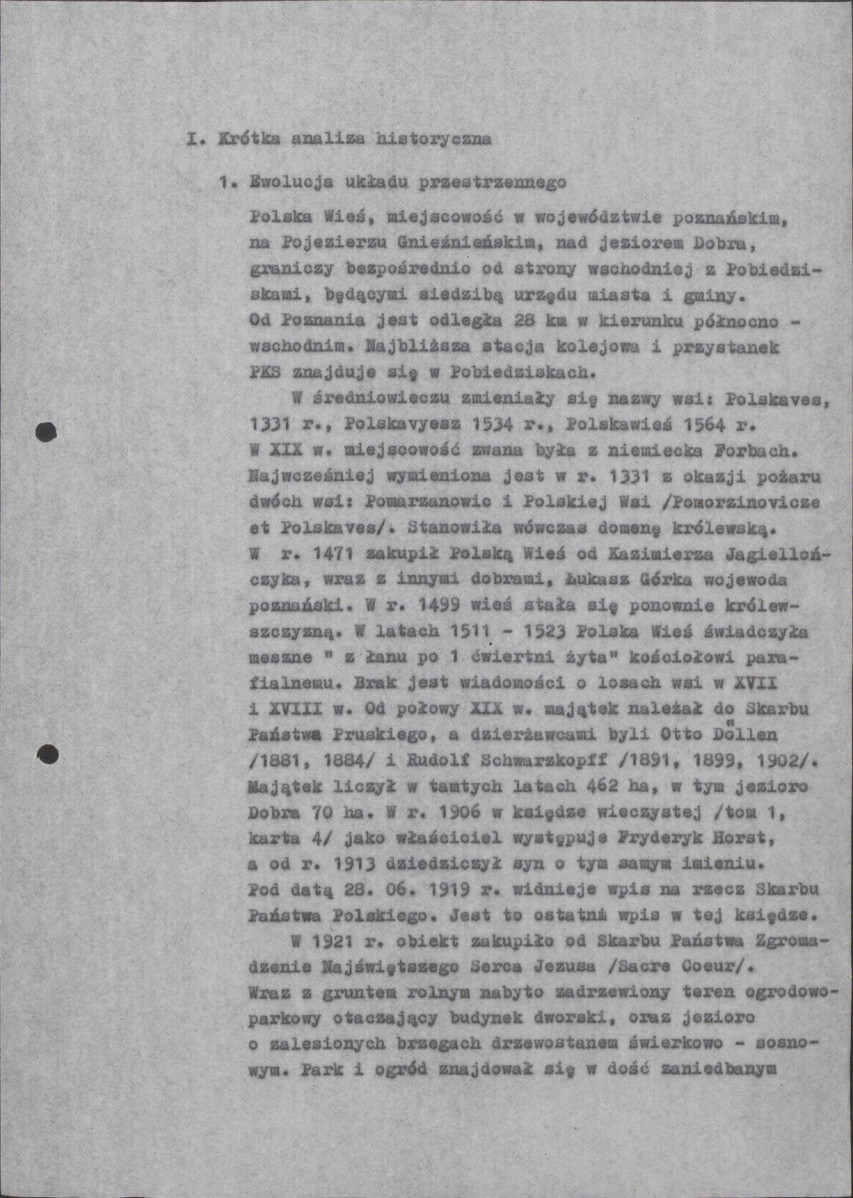 I. Krótka analiza historyczna

1. Ewolucja układu przestrzennego

Polska Wieś, miejscowość w województwie poznańskim, na Pojezierzu Gnieźnieńskim, nad jeziorem Dobra, graniczy bezpośrednio od strony wschodniej z Pobiedziskami, będącymi siedzibą urzędu miasta i gminy. Od Poznania jest odległa 28 km w kierunku północno - wschodnim. Najbliższa stacja kolejowa i przystanek PKS znajduje się w Pobiedziskach.

W średniowieczu zmieniały się nazwy wsi: Polskaves, 1331 r., Polskavyesz 1534 r., Polskawieś 1564 r. W XIX w. miejscowość zwana była z niemiecka Forbach. Najwcześniej wymieniona jest w r. 1331 z okazji pożaru dwóch wsi: Pomarzanowic i Polskiej Wsi /Pomorzinovicze et Polskaves/. Stanowiła wówczas domenę królewską. W r. 1471 zakupił Polską Wieś od Kazimierza Jagiellończyka, wraz z innymi dobrami, Łukasz Górka wojewoda poznański. W r. 1499 wieś stała się ponownie królewszczyzną. W latach 1511 - 1523 Polska Wieś świadczyła meszne " z łanu po 1 ćwiertni żyta" kościołowi parafialnemu. Brak jest wiadomości o losach wsi w XVII i XVIII w. Od połowy XIX w. majątek należał do Skarbu Państwa Pruskiego, a dzierżawcami byli Otto Döllen /1881, 1884/ i Rudolf Schwarzkopff /1891, 1899, 1902/. Majątek liczył w tamtych latach 462 ha, w tym jezioro Dobra 70 ha. W r. 1906 w księdze wieczystej /tom 1, karta 4/ jako właściciel występuje Fryderyk Horst, a od r. 1913 dziedziczył syn o tym samym imieniu. Pod datą 28. 06. 1919 r. widnieje wpis na rzecz Skarbu Państwa Polskiego. Jest to ostatni wpis w tej księdze.

W 1921 r. obiekt zakupiło od Skarbu Państwa Zgromadzenie Najświętszego Serca Jezusa /Sacre Coeur/. Wraz z gruntem rolnym nabyto zadrzewiony teren ogrodowo-parkowy otaczający budynek dworski, oraz jezioro o zalesionych brzegach drzewostanem świerkowo - sosnowym. Park i ogród znajdował się w dość zaniedbanym